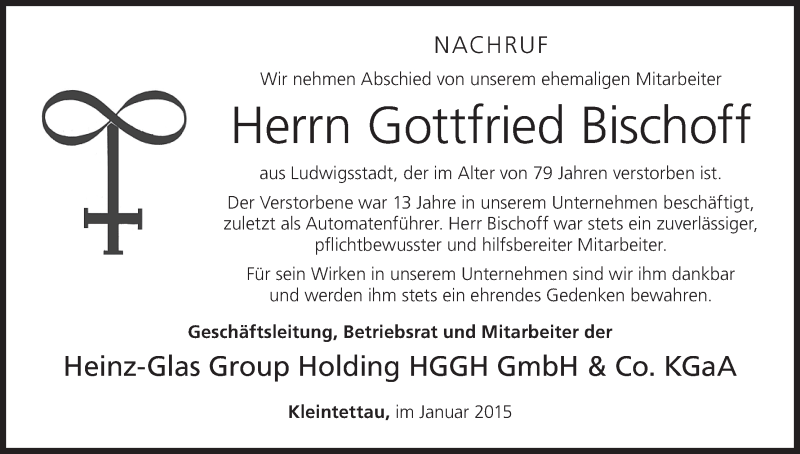 NACHRUF

Wir nehmen Abschied von unserem ehemaligen Mitarbeiter

Herrn Gottfried Bischoff

aus Ludwigsstadt, der im Alter von 79 Jahren verstorben ist.

Der Verstorbene war 13 Jahre in unserem Unternehmen beschäftigt, zuletzt als Automatenführer. Herr Bischoff war stets ein zuverlässiger, pflichtbewusster und hilfsbereiter Mitarbeiter.

Für sein Wirken in unserem Unternehmen sind wir ihm dankbar und werden ihm stets ein ehrendes Gedenken bewahren.

Geschäftsleitung, Betriebsrat und Mitarbeiter der

Heinz-Glas Group Holding HGGH GmbH & Co. KGaA

Kleintettau, im Januar 2015